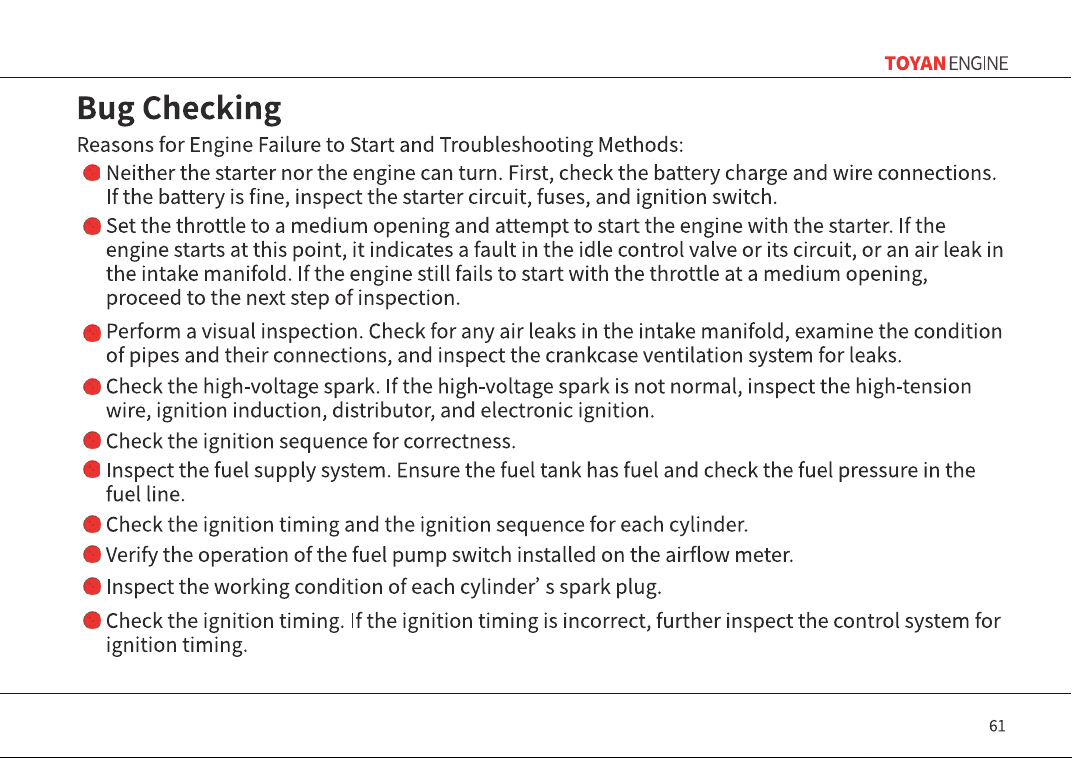 TOYAN ENGINE

Bug Checking

Reasons for Engine Failure to Start and Troubleshooting Methods:

• Neither the starter nor the engine can turn. First, check the battery charge and wire connections. If the battery is fine, inspect the starter circuit, fuses, and ignition switch.

• Set the throttle to a medium opening and attempt to start the engine with the starter. If the engine starts at this point, it indicates a fault in the idle control valve or its circuit, or an air leak in the intake manifold. If the engine still fails to start with the throttle at a medium opening, proceed to the next step of inspection.

• Perform a visual inspection. Check for any air leaks in the intake manifold, examine the condition of pipes and their connections, and inspect the crankcase ventilation system for leaks.

• Check the high-voltage spark. If the high-voltage spark is not normal, inspect the high-tension wire, ignition induction, distributor, and electronic ignition.

• Check the ignition sequence for correctness.

• Inspect the fuel supply system. Ensure the fuel tank has fuel and check the fuel pressure in the fuel line.

• Check the ignition timing and the ignition sequence for each cylinder.

• Verify the operation of the fuel pump switch installed on the airflow meter.

• Inspect the working condition of each cylinder' s spark plug.

• Check the ignition timing. If the ignition timing is incorrect, further inspect the control system for ignition timing.

61